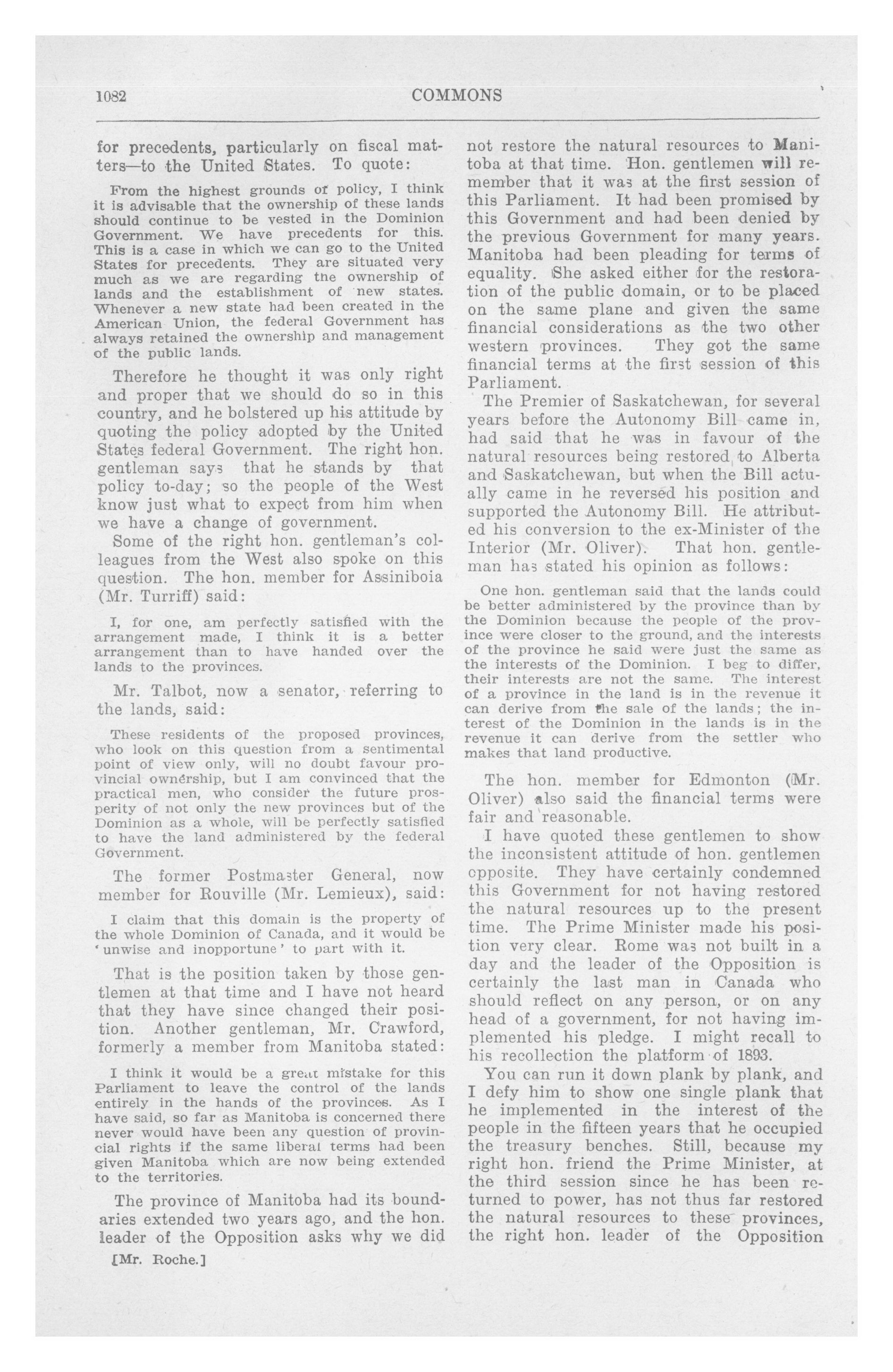 1082 COMMONS

for precedents, particularly on fiscal matters—to the United States. To quote:

From the highest grounds of policy, I think it is advisable that the ownership of these lands should continue to be vested in the Dominion Government. We have precedents for this. This is a case in which we can go to the United States for precedents. They are situated very much as we are regarding the ownership of lands and the establishment of new states. Whenever a new state had been created in the American Union, the federal Government has always retained the ownership and management of the public lands.

Therefore he thought it was only right and proper that we should do so in this country, and he bolstered up his attitude by quoting the policy adopted by the United States federal Government. The right hon. gentleman says that he stands by that policy to-day; so the people of the West know just what to expect from him when we have a change of government.

Some of the right hon. gentleman's colleagues from the West also spoke on this question. The hon. member for Assiniboia (Mr. Turriff) said:

I, for one, am perfectly satisfied with the arrangement made, I think it is a better arrangement than to have handed over the lands to the provinces.

Mr. Talbot, now a senator, referring to the lands, said:

These residents of the proposed provinces, who look on this question from a sentimental point of view only, will no doubt favour provincial ownership, but I am convinced that the practical men, who consider the future prosperity of not only the new provinces but of the Dominion as a whole, will be perfectly satisfied to have the land administered by the federal Government.

The former Postmaster General, now member for Rouville (Mr. Lemieux), said:

I claim that this domain is the property of the whole Dominion of Canada, and it would be 'unwise and inopportune' to part with it.

That is the position taken by those gentlemen at that time and I have not heard that they have since changed their position. Another gentleman, Mr. Crawford, formerly a member from Manitoba stated:

I think it would be a great mistake for this Parliament to leave the control of the lands entirely in the hands of the provinces. As I have said, so far as Manitoba is concerned there never would have been any question of provincial rights if the same liberal terms had been given Manitoba which are now being extended to the territories.

The province of Manitoba had its boundaries extended two years ago, and the hon. leader of the Opposition asks why we did

[Mr. Roche.]

not restore the natural resources to Manitoba at that time. Hon. gentlemen will remember that it was at the first session of this Parliament. It had been promised by this Government and had been denied by the previous Government for many years. Manitoba had been pleading for terms of equality. She asked either for the restoration of the public domain, or to be placed on the same plane and given the same financial considerations as the two other western provinces. They got the same financial terms at the first session of this Parliament.

The Premier of Saskatchewan, for several years before the Autonomy Bill came in, had said that he was in favour of the natural resources being restored to Alberta and Saskatchewan, but when the Bill actually came in he reversed his position and supported the Autonomy Bill. He attributed his conversion to the ex-Minister of the Interior (Mr. Oliver). That hon. gentleman has stated his opinion as follows:

One hon. gentleman said that the lands could be better administered by the province than by the Dominion because the people of the province were closer to the ground, and the interests of the province he said were just the same as the interests of the Dominion. I beg to differ, their interests are not the same. The interest of a province in the land is in the revenue it can derive from the sale of the lands; the interest of the Dominion in the lands is in the revenue it can derive from the settler who makes that land productive.

The hon. member for Edmonton (Mr. Oliver) also said the financial terms were fair and reasonable.

I have quoted these gentlemen to show the inconsistent attitude of hon. gentlemen opposite. They have certainly condemned this Government for not having restored the natural resources up to the present time. The Prime Minister made his position very clear. Rome was not built in a day and the leader of the Opposition is certainly the last man in Canada who should reflect on any person, or on any head of a government, for not having implemented his pledge. I might recall to his recollection the platform of 1893.

You can run it down plank by plank, and I defy him to show one single plank that he implemented in the interest of the people in the fifteen years that he occupied the treasury benches. Still, because my right hon. friend the Prime Minister, at the third session since he has been returned to power, has not thus far restored the natural resources to these provinces, the right hon. leader of the Opposition